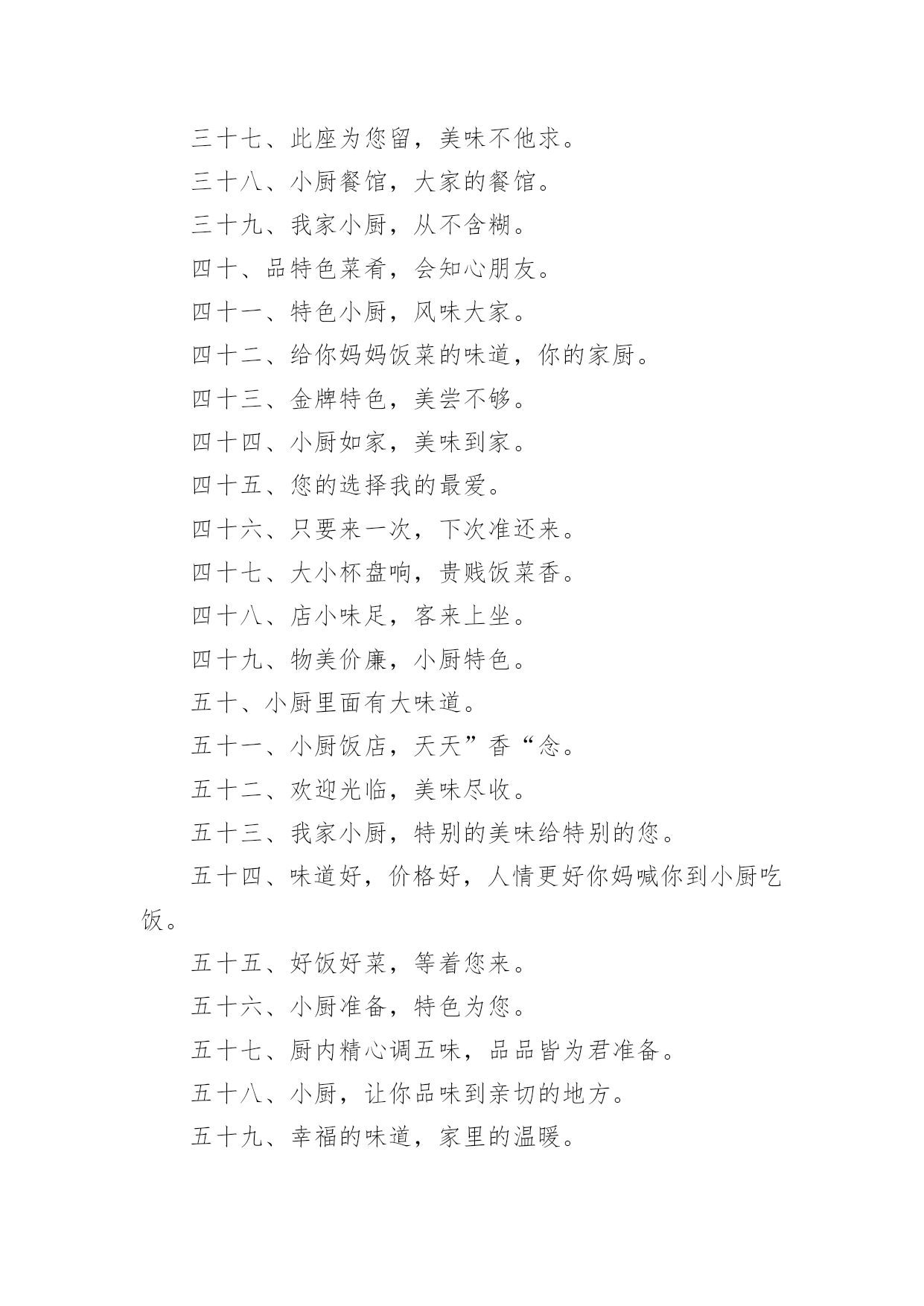 三十七、此座为您留，美味不他求。

三十八、小厨餐馆，大家的餐馆。

三十九、我家小厨，从不含糊。

四十、品特色菜肴，会知心朋友。

四十一、特色小厨，风味大家。

四十二、给你妈妈饭菜的味道，你的家厨。

四十三、金牌特色，美尝不够。

四十四、小厨如家，美味到家。

四十五、您的选择我的最爱。

四十六、只要来一次，下次准还来。

四十七、大小杯盘响，贵贱饭菜香。

四十八、店小味足，客来上坐。

四十九、物美价廉，小厨特色。

五十、小厨里面有大味道。

五十一、小厨饭店，天天”香“念。

五十二、欢迎光临，美味尽收。

五十三、我家小厨，特别的美味给特别的您。

五十四、味道好，价格好，人情更好你妈喊你到小厨吃饭。

五十五、好饭好菜，等着您来。

五十六、小厨准备，特色为您。

五十七、厨内精心调五味，品品皆为君准备。

五十八、小厨，让你品味到亲切的地方。

五十九、幸福的味道，家里的温暖。